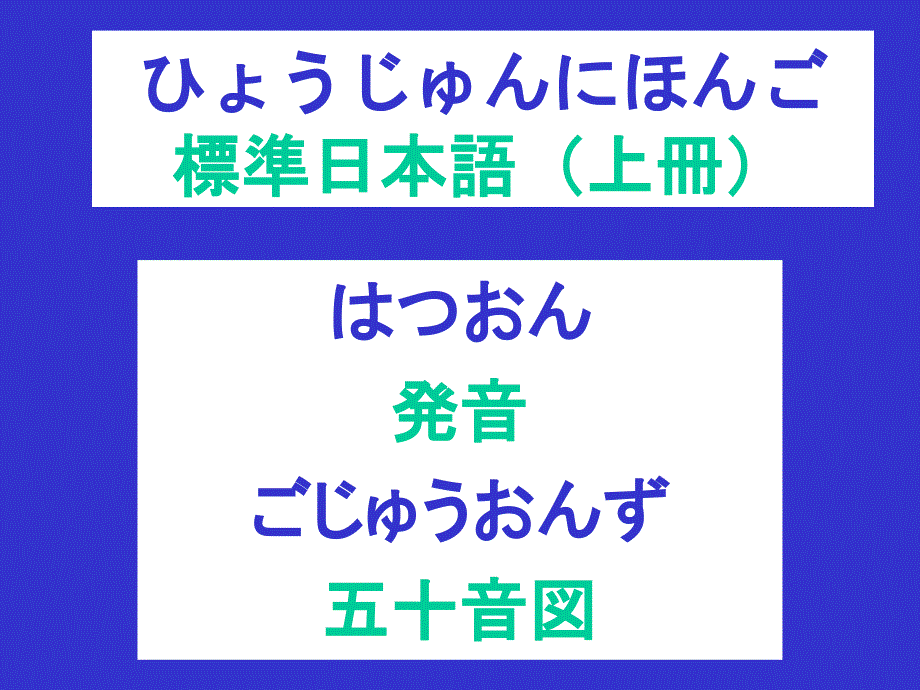 ひょうじゅんにほんご
標準日本語（上冊）

はつおん
発音
ごじゅうおんず
五十音図